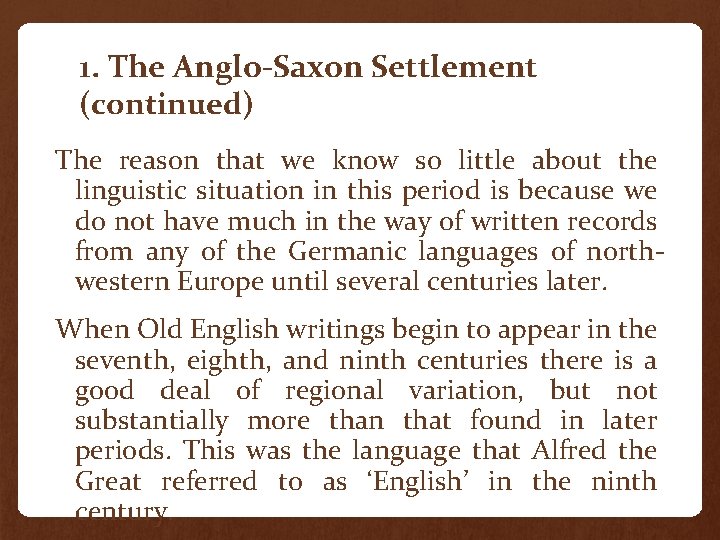 1. The Anglo-Saxon Settlement (continued)

The reason that we know so little about the linguistic situation in this period is because we do not have much in the way of written records from any of the Germanic languages of north-western Europe until several centuries later.

When Old English writings begin to appear in the seventh, eighth, and ninth centuries there is a good deal of regional variation, but not substantially more than that found in later periods. This was the language that Alfred the Great referred to as ‘English’ in the ninth century